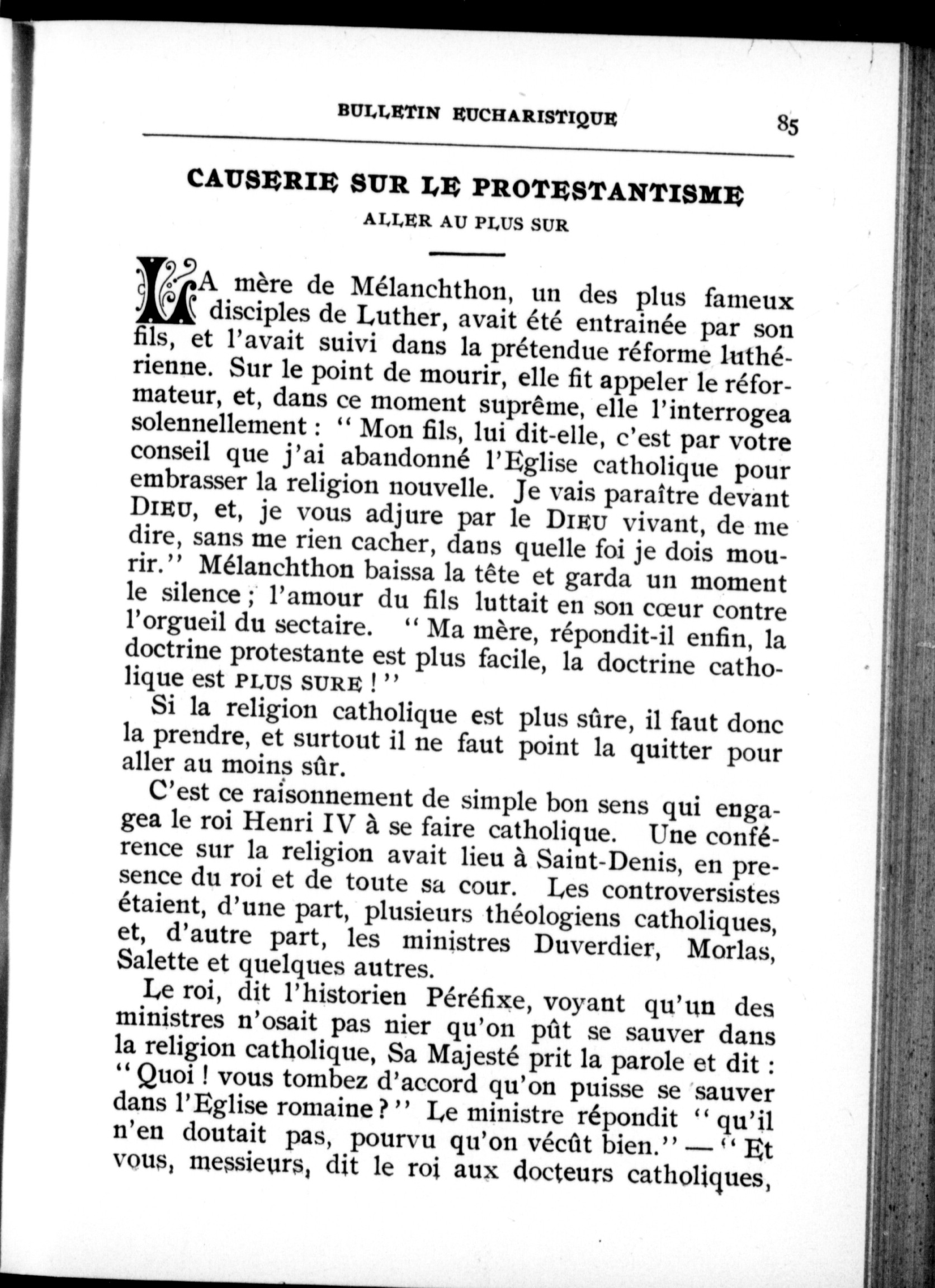 BULLETIN EUCHARISTIQUE 85

CAUSERIE SUR LE PROTESTANTISME

ALLER AU PLUS SUR

LA mère de Mélanchthon, un des plus fameux disciples de Luther, avait été entrainée par son fils, et l'avait suivi dans la prétendue réforme luthérienne. Sur le point de mourir, elle fit appeler le réformateur, et, dans ce moment suprême, elle l'interrogea solennellement : " Mon fils, lui dit-elle, c'est par votre conseil que j'ai abandonné l'Eglise catholique pour embrasser la religion nouvelle. Je vais paraître devant DIEU, et, je vous adjure par le DIEU vivant, de me dire, sans me rien cacher, dans quelle foi je dois mourir." Mélanchthon baissa la tête et garda un moment le silence ; l'amour du fils luttait en son cœur contre l'orgueil du sectaire. " Ma mère, répondit-il enfin, la doctrine protestante est plus facile, la doctrine catholique est PLUS SURE ! "

Si la religion catholique est plus sûre, il faut donc la prendre, et surtout il ne faut point la quitter pour aller au moins sûr.

C'est ce raisonnement de simple bon sens qui engagea le roi Henri IV à se faire catholique. Une conférence sur la religion avait lieu à Saint-Denis, en presence du roi et de toute sa cour. Les controversistes étaient, d'une part, plusieurs théologiens catholiques, et, d'autre part, les ministres Duverdier, Morlas, Salette et quelques autres.

Le roi, dit l'historien Péréfixe, voyant qu'un des ministres n'osait pas nier qu'on pût se sauver dans la religion catholique, Sa Majesté prit la parole et dit : " Quoi ! vous tombez d'accord qu'on puisse se sauver dans l'Eglise romaine ? " Le ministre répondit " qu'il n'en doutait pas, pourvu qu'on vécût bien." — " Et vous, messieurs, dit le roi aux docteurs catholiques,